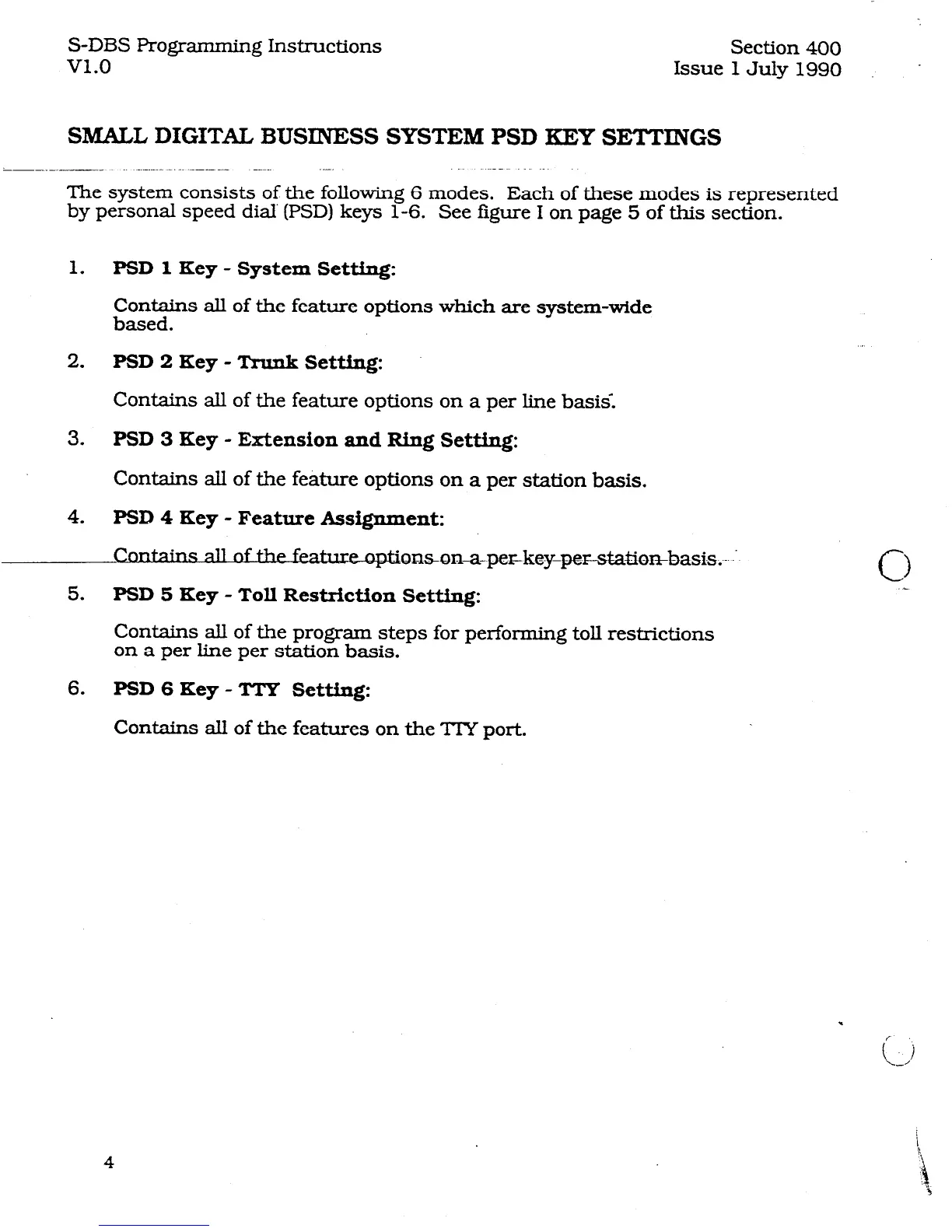 S-DBS Programming Instructions
V1.0

Section 400
Issue 1 July 1990

SMALL DIGITAL BUSINESS SYSTEM PSD KEY SETTINGS

The system consists of the following 6 modes. Each of these modes is represented by personal speed dial (PSD) keys 1-6. See figure I on page 5 of this section.

1. PSD 1 Key - System Setting:

Contains all of the feature options which are system-wide based.

2. PSD 2 Key - Trunk Setting:

Contains all of the feature options on a per line basis.

3. PSD 3 Key - Extension and Ring Setting:

Contains all of the feature options on a per station basis.

4. PSD 4 Key - Feature Assignment:

Contains all of the feature options on a per key per station basis.

5. PSD 5 Key - Toll Restriction Setting:

Contains all of the program steps for performing toll restrictions on a per line per station basis.

6. PSD 6 Key - TTY Setting:

Contains all of the features on the TTY port.

4